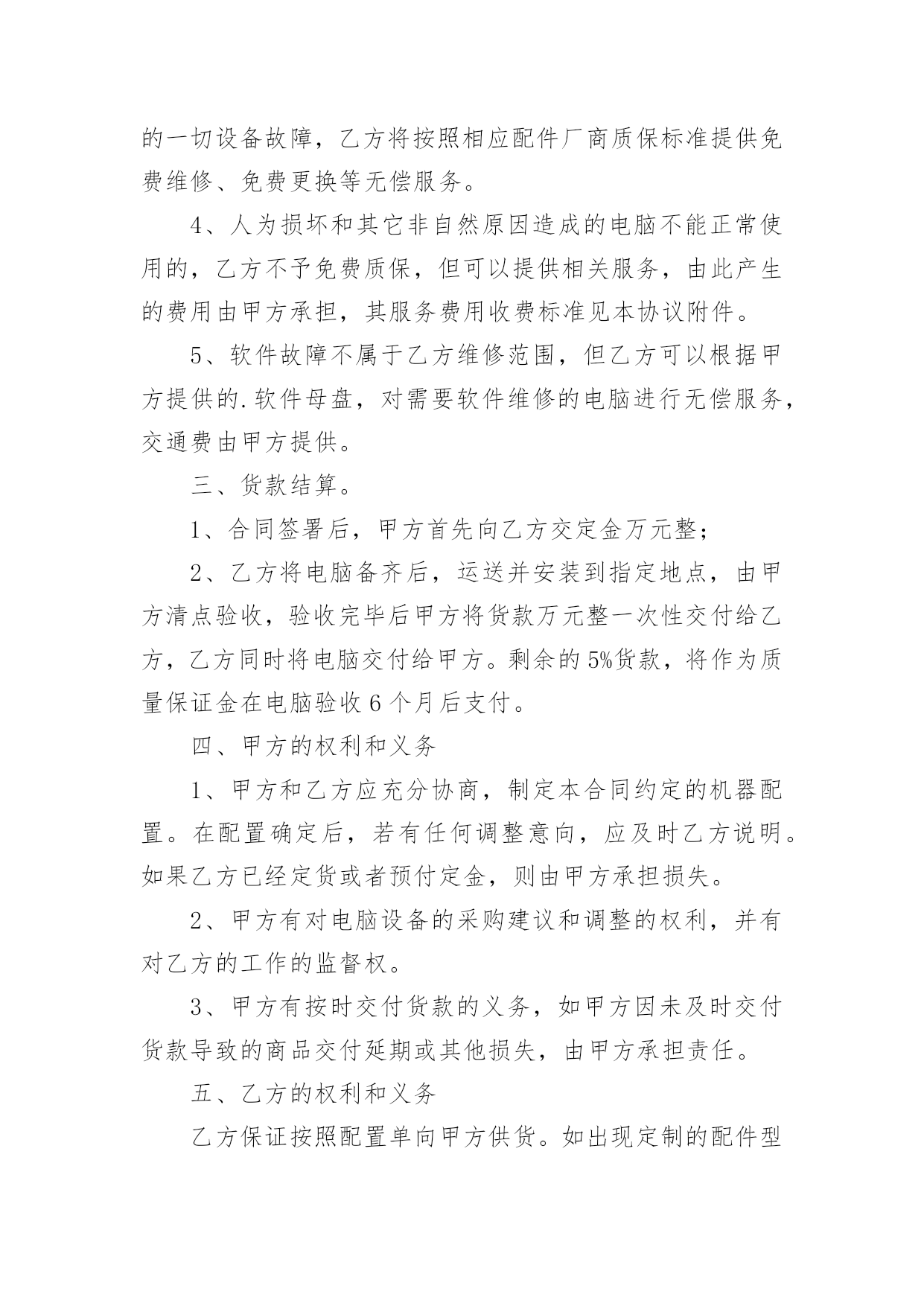 的一切设备故障，乙方将按照相应配件厂商质保标准提供免费维修、免费更换等无偿服务。

4、人为损坏和其它非自然原因造成的电脑不能正常使用的，乙方不予免费质保，但可以提供相关服务，由此产生的费用由甲方承担，其服务费用收费标准见本协议附件。

5、软件故障不属于乙方维修范围，但乙方可以根据甲方提供的.软件母盘，对需要软件维修的电脑进行无偿服务，交通费由甲方提供。

三、货款结算。

1、合同签署后，甲方首先向乙方交定金万元整；

2、乙方将电脑备齐后，运送并安装到指定地点，由甲方清点验收，验收完毕后甲方将货款万元整一次性交付给乙方，乙方同时将电脑交付给甲方。剩余的5%货款，将作为质量保证金在电脑验收6个月后支付。

四、甲方的权利和义务

1、甲方和乙方应充分协商，制定本合同约定的机器配置。在配置确定后，若有任何调整意向，应及时乙方说明。如果乙方已经定货或者预付定金，则由甲方承担损失。

2、甲方有对电脑设备的采购建议和调整的权利，并有对乙方的工作的监督权。

3、甲方有按时交付货款的义务，如甲方因未及时交付货款导致的商品交付延期或其他损失，由甲方承担责任。

五、乙方的权利和义务

乙方保证按照配置单向甲方供货。如出现定制的配件型